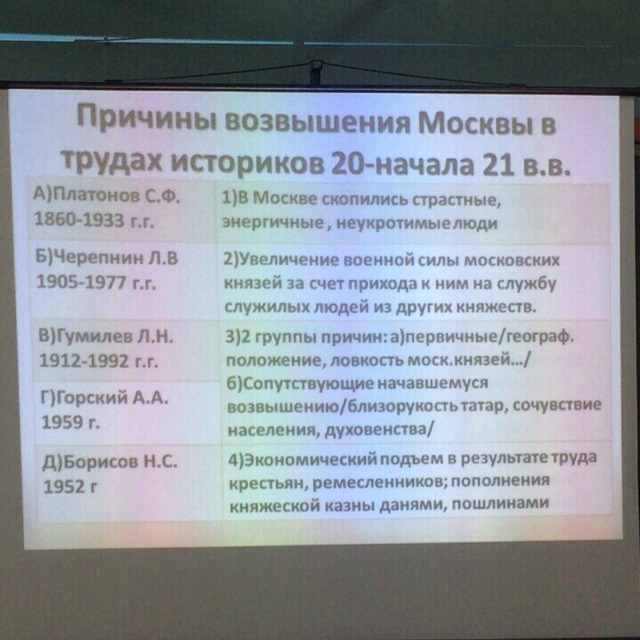 Причины возвышения Москвы в трудах историков 20-начала 21 в.в.

| А)Платонов С.Ф. 1860-1933 г.г. | 1)В Москве скопились страстные, энергичные , неукротимые люди |
|---|---|
| Б)Черепнин Л.В 1905-1977 г.г. | 2)Увеличение военной силы московских князей за счет прихода к ним на службу служилых людей из других княжеств. |
| В)Гумилев Л.Н. 1912-1992 г.г. | 3)2 группы причин: а)первичные/географ. положение, ловкость моск.князей.../ б)Сопутствующие начавшемуся возвышению/близорукость татар, сочувствие населения, духовенства/ |
| Г)Горский А.А. 1959 г. | |
| Д)Борисов Н.С. 1952 г | 4)Экономический подъем в результате труда крестьян, ремесленников; пополнения княжеской казны данями, пошлинами |